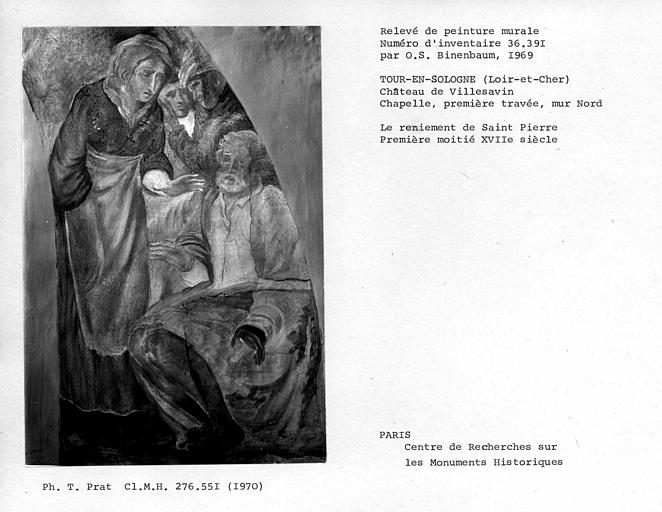 Relevé de peinture murale
Numéro d'inventaire 36.39I
par O.S. Binenbaum, I969

TOUR-EN-SOLOGNE (Loir-et-Cher)
Château de Villesavin
Chapelle, première travée, mur Nord

Le reniement de Saint Pierre
Première moitié XVIIe siècle

PARIS
Centre de Recherches sur
les Monuments Historiques

Ph. T. Prat Cl.M.H. 276.55I (I970)